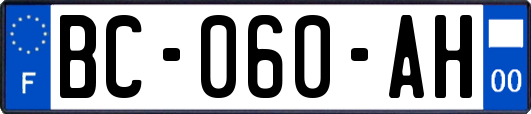 F
BC-060-AH
00